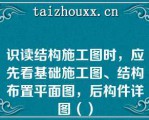 taizhouxx.cn

识读结构施工图时，应先看基础施工图、结构布置平面图，后构件详图（ ）